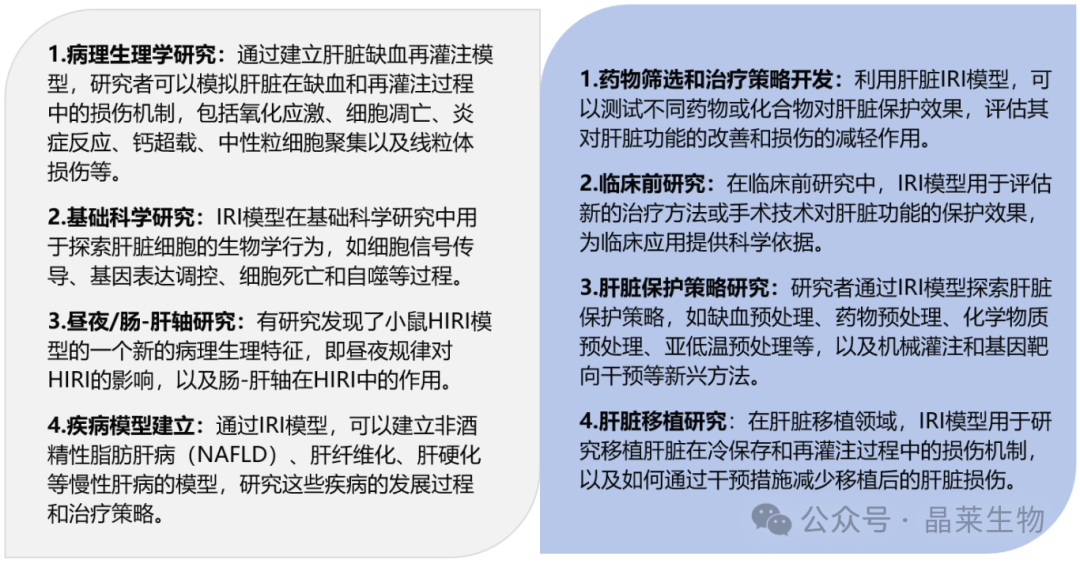 1.病理生理学研究：通过建立肝脏缺血再灌注模型，研究者可以模拟肝脏在缺血和再灌注过程中的损伤机制，包括氧化应激、细胞凋亡、炎症反应、钙超载、中性粒细胞聚集以及线粒体损伤等。

2.基础科学研究：IRI模型在基础科学研究中用于探索肝脏细胞的生物学行为，如细胞信号传导、基因表达调控、细胞死亡和自噬等过程。

3.昼夜/肠-肝轴研究：有研究发现了小鼠HIRI模型的一个新的病理生理特征，即昼夜规律对HIRI的影响，以及肠-肝轴在HIRI中的作用。

4.疾病模型建立：通过IRI模型，可以建立非酒精性脂肪肝病（NAFLD）、肝纤维化、肝硬化等慢性肝病的模型，研究这些疾病的发展过程和治疗策略。

1.药物筛选和治疗策略开发：利用肝脏IRI模型，可以测试不同药物或化合物对肝脏保护效果，评估其对肝脏功能的改善和损伤的减轻作用。

2.临床前研究：在临床前研究中，IRI模型用于评估新的治疗方法或手术技术对肝脏功能的保护效果，为临床应用提供科学依据。

3.肝脏保护策略研究：研究者通过IRI模型探索肝脏保护策略，如缺血预处理、药物预处理、化学物质预处理、亚低温预处理等，以及机械灌注和基因靶向干预等新兴方法。

4.肝脏移植研究：在肝脏移植领域，IRI模型用于研究移植肝脏在冷保存和再灌注过程中的损伤机制，以及如何通过干预措施减少移植后的肝脏损伤。

公众号 · 晶莱生物